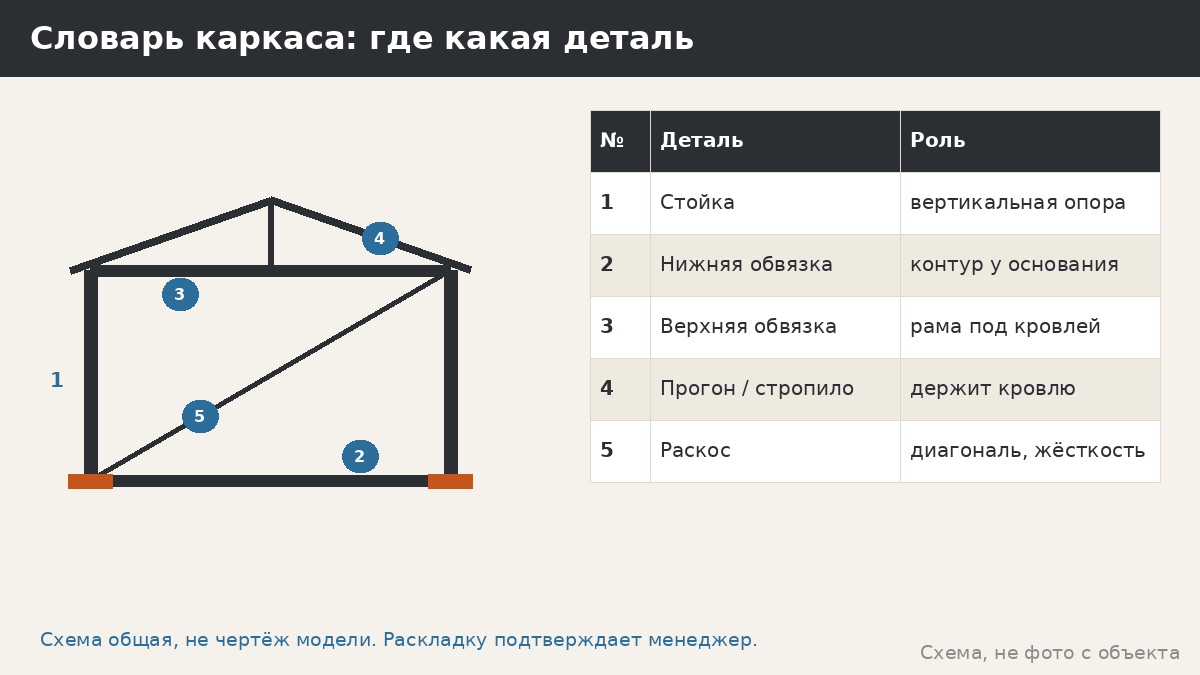 Словарь каркаса: где какая деталь

4

3

1

5

2

| № | Деталь | Роль |
|---|---|---|
| 1 | Стойка | вертикальная опора |
| 2 | Нижняя обвязка | контур у основания |
| 3 | Верхняя обвязка | рама под кровлей |
| 4 | Прогон / стропило | держит кровлю |
| 5 | Раскос | диагональ, жёсткость |

Схема общая, не чертёж модели. Раскладку подтверждает менеджер.

Схема, не фото с объекта